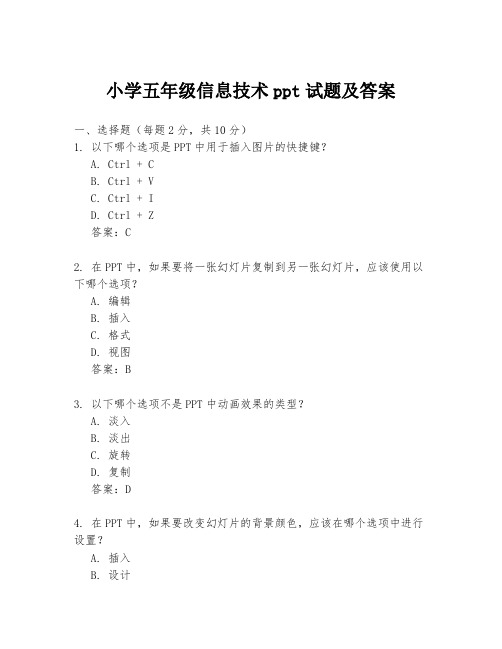 小学五年级信息技术 ppt 试题及答案

一、选择题（每题 2 分，共 10 分）
1. 以下哪个选项是 PPT 中用于插入图片的快捷键？
A. Ctrl + C
B. Ctrl + V
C. Ctrl + I
D. Ctrl + Z
答案：C

2. 在 PPT 中，如果要将一张幻灯片复制到另一张幻灯片，应该使用以下哪个选项？
A. 编辑
B. 插入
C. 格式
D. 视图
答案：B

3. 以下哪个选项不是 PPT 中动画效果的类型？
A. 淡入
B. 淡出
C. 旋转
D. 复制
答案：D

4. 在 PPT 中，如果要改变幻灯片的背景颜色，应该在哪个选项中进行设置？
A. 插入
B. 设计